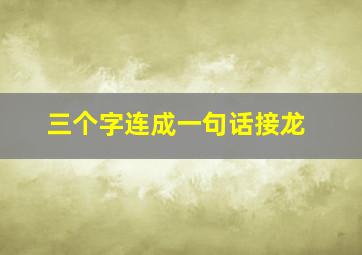 三个字连成一句话接龙